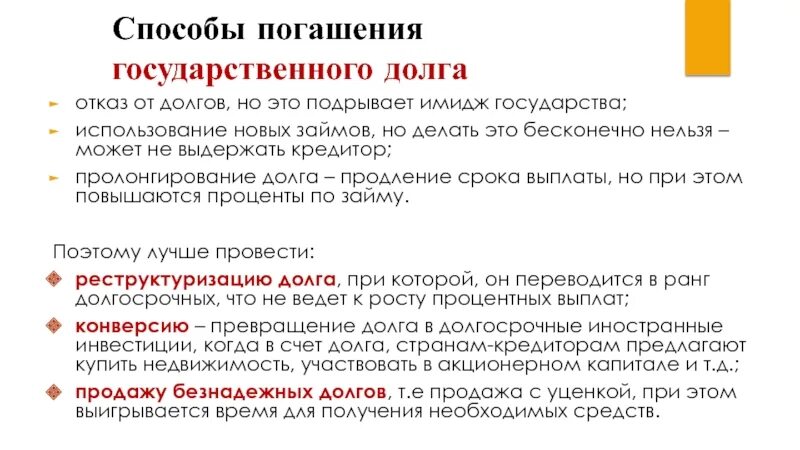 Способы погашения государственного долга

отказ от долгов, но это подрывает имидж государства;

использование новых займов, но делать это бесконечно нельзя – может не выдержать кредитор;

пролонгирование долга – продление срока выплаты, но при этом повышаются проценты по займу.

Поэтому лучше провести:

реструктуризацию долга, при которой, он переводится в ранг долгосрочных, что не ведет к росту процентных выплат;

конверсию – превращение долга в долгосрочные иностранные инвестиции, когда в счет долга, странам-кредиторам предлагают купить недвижимость, участвовать в акционерном капитале и т.д.;

продажу безнадежных долгов, т.е продажа с уценкой, при этом выигрывается время для получения необходимых средств.